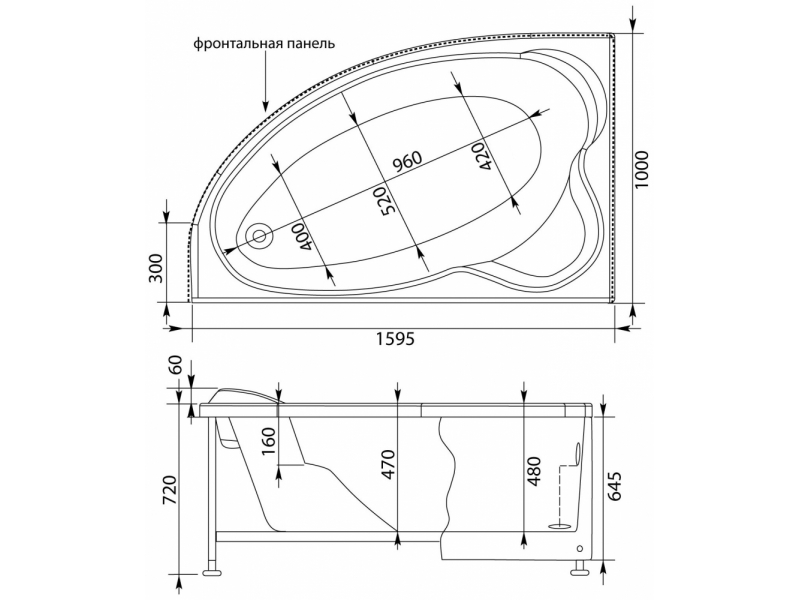 фронтальная панель

960
420
520
400
1000
300
1595

60
160
470
480
720
645